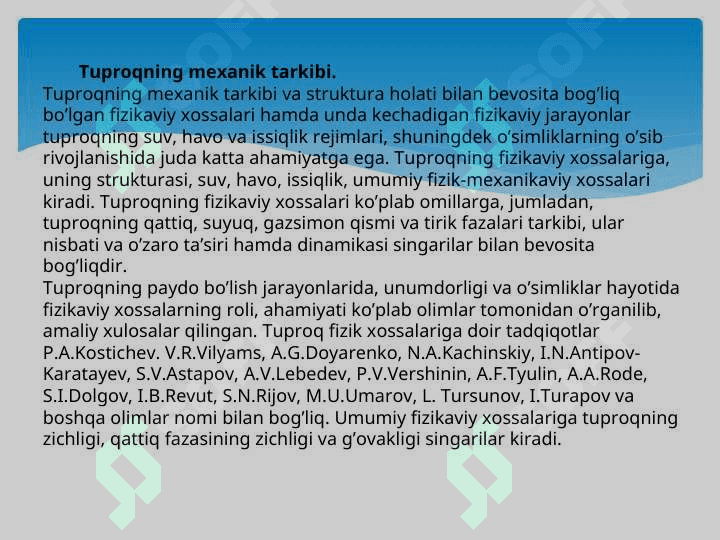 Tuproqning mexanik tarkibi.

Tuproqning mexanik tarkibi va struktura holati bilan bevosita bog’liq bo’lgan fizikaviy xossalari hamda unda kechadigan fizikaviy jarayonlar tuproqning suv, havo va issiqlik rejimlari, shuningdek o’simliklarning o’sib rivojlanishida juda katta ahamiyatga ega. Tuproqning fizikaviy xossalariga, uning strukturasi, suv, havo, issiqlik, umumiy fizik-mexanikaviy xossalari kiradi. Tuproqning fizikaviy xossalari ko’plab omillarga, jumladan, tuproqning qattiq, suyuq, gazsimon qismi va tirik fazalari tarkibi, ular nisbati va o’zaro ta’siri hamda dinamikasi singarilar bilan bevosita bog’liqdir.

Tuproqning paydo bo’lish jarayonlarida, unumdorligi va o’simliklar hayotida fizikaviy xossalarning roli, ahamiyati ko’plab olimlar tomonidan o’rganilib, amaliy xulosalar qilingan. Tuproq fizik xossalariga doir tadqiqotlar P.A.Kostichev. V.R.Vilyams, A.G.Doyarenko, N.A.Kachinskiy, I.N.Antipov-Karatayev, S.V.Astapov, A.V.Lebedev, P.V.Vershinin, A.F.Tyulin, A.A.Rode, S.I.Dolgov, I.B.Revut, S.N.Rijov, M.U.Umarov, L. Tursunov, I.Turapov va boshqa olimlar nomi bilan bog’liq. Umumiy fizikaviy xossalariga tuproqning zichligi, qattiq fazasining zichligi va g’ovakligi singarilar kiradi.